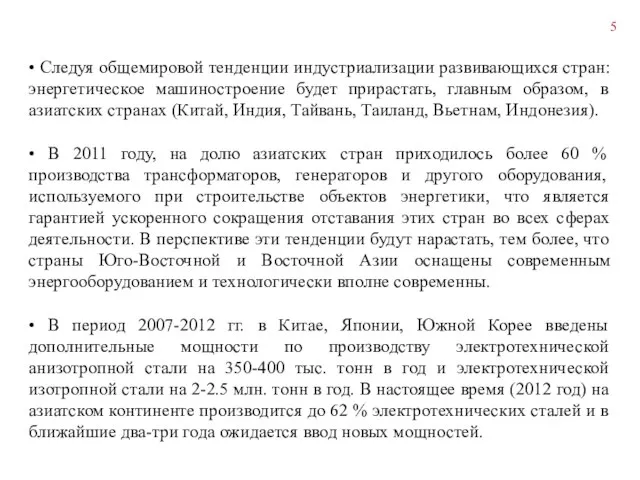 5

• Следуя общемировой тенденции индустриализации развивающихся стран: энергетическое машиностроение будет прирастать, главным образом, в азиатских странах (Китай, Индия, Тайвань, Таиланд, Вьетнам, Индонезия).

• В 2011 году, на долю азиатских стран приходилось более 60 % производства трансформаторов, генераторов и другого оборудования, используемого при строительстве объектов энергетики, что является гарантией ускоренного сокращения отставания этих стран во всех сферах деятельности. В перспективе эти тенденции будут нарастать, тем более, что страны Юго-Восточной и Восточной Азии оснащены современным энергооборудованием и технологически вполне современны.

• В период 2007-2012 гг. в Китае, Японии, Южной Корее введены дополнительные мощности по производству электротехнической анизотропной стали на 350-400 тыс. тонн в год и электротехнической изотропной стали на 2-2.5 млн. тонн в год. В настоящее время (2012 год) на азиатском континенте производится до 62 % электротехнических сталей и в ближайшие два-три года ожидается ввод новых мощностей.